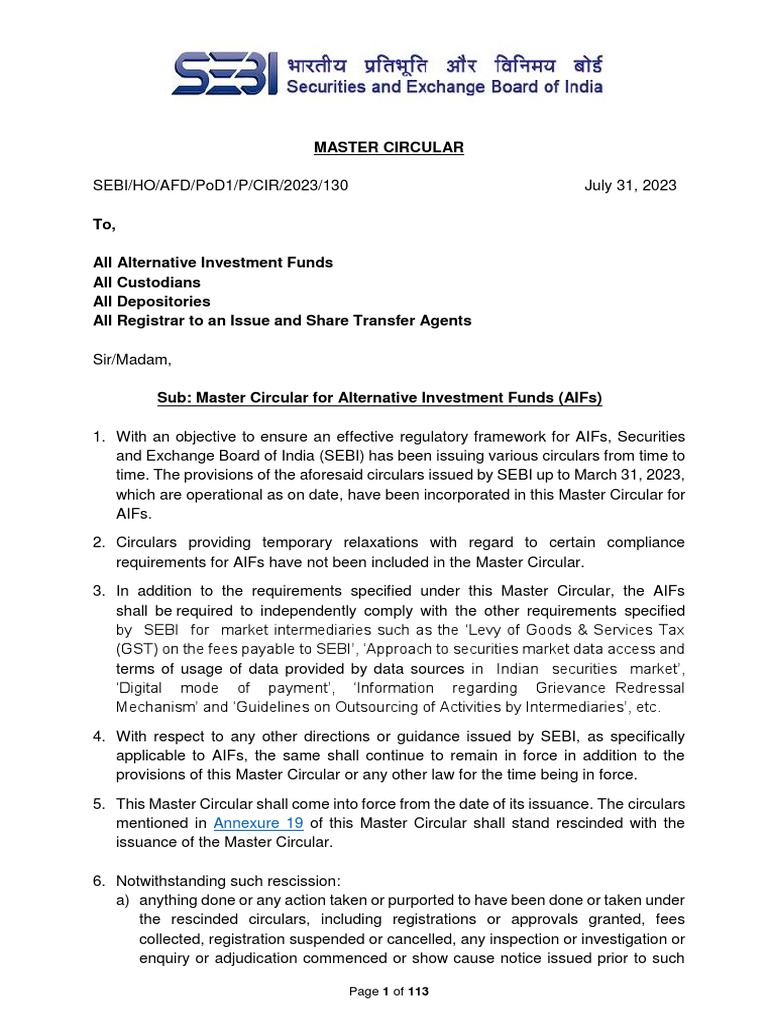 SEBI भारतीय प्रतिभूति और विनिमय बोर्ड
Securities and Exchange Board of India

MASTER CIRCULAR

SEBI/HO/AFD/PoD1/P/CIR/2023/130 July 31, 2023

To,

All Alternative Investment Funds
All Custodians
All Depositories
All Registrar to an Issue and Share Transfer Agents

Sir/Madam,

Sub: Master Circular for Alternative Investment Funds (AIFs)

1. With an objective to ensure an effective regulatory framework for AIFs, Securities and Exchange Board of India (SEBI) has been issuing various circulars from time to time. The provisions of the aforesaid circulars issued by SEBI up to March 31, 2023, which are operational as on date, have been incorporated in this Master Circular for AIFs.

2. Circulars providing temporary relaxations with regard to certain compliance requirements for AIFs have not been included in the Master Circular.

3. In addition to the requirements specified under this Master Circular, the AIFs shall be required to independently comply with the other requirements specified by SEBI for market intermediaries such as the 'Levy of Goods & Services Tax (GST) on the fees payable to SEBI', 'Approach to securities market data access and terms of usage of data provided by data sources in Indian securities market', 'Digital mode of payment', 'Information regarding Grievance Redressal Mechanism' and 'Guidelines on Outsourcing of Activities by Intermediaries', etc.

4. With respect to any other directions or guidance issued by SEBI, as specifically applicable to AIFs, the same shall continue to remain in force in addition to the provisions of this Master Circular or any other law for the time being in force.

5. This Master Circular shall come into force from the date of its issuance. The circulars mentioned in Annexure 19 of this Master Circular shall stand rescinded with the issuance of the Master Circular.

6. Notwithstanding such rescission:
a) anything done or any action taken or purported to have been done or taken under the rescinded circulars, including registrations or approvals granted, fees collected, registration suspended or cancelled, any inspection or investigation or enquiry or adjudication commenced or show cause notice issued prior to such

Page 1 of 113